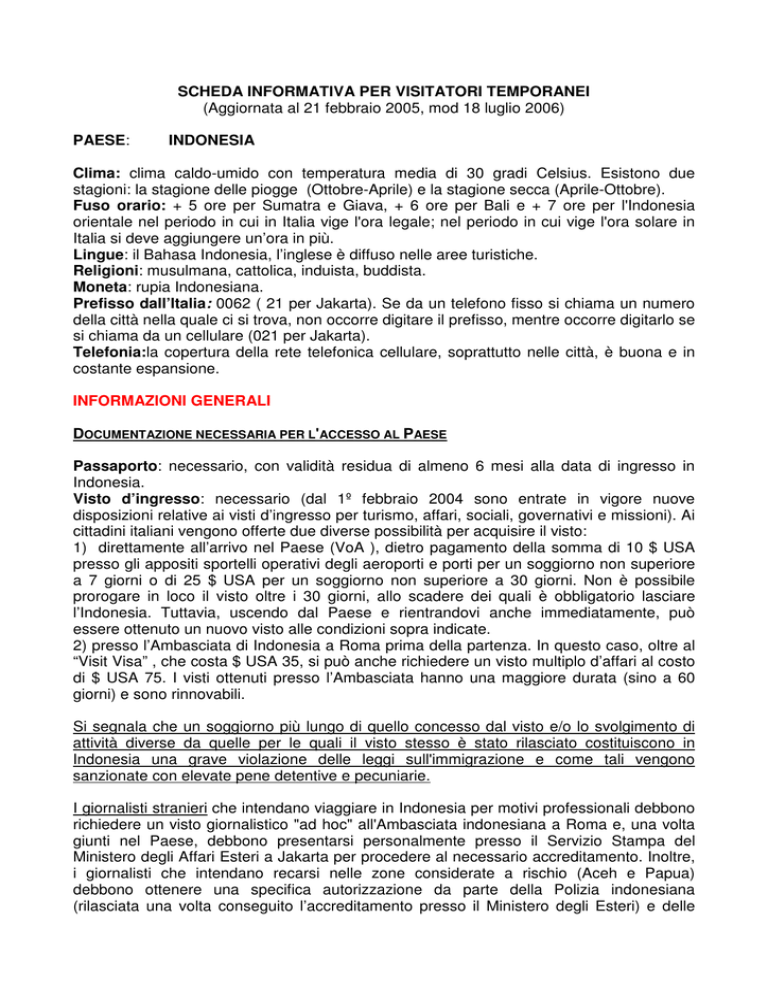 SCHEDA INFORMATIVA PER VISITATORI TEMPORANEI
(Aggiornata al 21 febbraio 2005, mod 18 luglio 2006)

PAESE: INDONESIA

Clima: clima caldo-umido con temperatura media di 30 gradi Celsius. Esistono due stagioni: la stagione delle piogge (Ottobre-Aprile) e la stagione secca (Aprile-Ottobre).
Fuso orario: + 5 ore per Sumatra e Giava, + 6 ore per Bali e + 7 ore per l'Indonesia orientale nel periodo in cui in Italia vige l'ora legale; nel periodo in cui vige l'ora solare in Italia si deve aggiungere un'ora in più.
Lingue: il Bahasa Indonesia, l'inglese è diffuso nelle aree turistiche.
Religioni: musulmana, cattolica, induista, buddista.
Moneta: rupia Indonesiana.
Prefisso dall'Italia: 0062 ( 21 per Jakarta). Se da un telefono fisso si chiama un numero della città nella quale ci si trova, non occorre digitare il prefisso, mentre occorre digitarlo se si chiama da un cellulare (021 per Jakarta).
Telefonia:la copertura della rete telefonica cellulare, soprattutto nelle città, è buona e in costante espansione.

INFORMAZIONI GENERALI

DOCUMENTAZIONE NECESSARIA PER L'ACCESSO AL PAESE

Passaporto: necessario, con validità residua di almeno 6 mesi alla data di ingresso in Indonesia.
Visto d'ingresso: necessario (dal 1º febbraio 2004 sono entrate in vigore nuove disposizioni relative ai visti d'ingresso per turismo, affari, sociali, governativi e missioni). Ai cittadini italiani vengono offerte due diverse possibilità per acquisire il visto:
1) direttamente all'arrivo nel Paese (VoA ), dietro pagamento della somma di 10 $ USA presso gli appositi sportelli operativi degli aeroporti e porti per un soggiorno non superiore a 7 giorni o di 25 $ USA per un soggiorno non superiore a 30 giorni. Non è possibile prorogare in loco il visto oltre i 30 giorni, allo scadere dei quali è obbligatorio lasciare l'Indonesia. Tuttavia, uscendo dal Paese e rientrandovi anche immediatamente, può essere ottenuto un nuovo visto alle condizioni sopra indicate.
2) presso l'Ambasciata di Indonesia a Roma prima della partenza. In questo caso, oltre al "Visit Visa" , che costa $ USA 35, si può anche richiedere un visto multiplo d'affari al costo di $ USA 75. I visti ottenuti presso l'Ambasciata hanno una maggiore durata (sino a 60 giorni) e sono rinnovabili.

Si segnala che un soggiorno più lungo di quello concesso dal visto e/o lo svolgimento di attività diverse da quelle per le quali il visto stesso è stato rilasciato costituiscono in Indonesia una grave violazione delle leggi sull'immigrazione e come tali vengono sanzionate con elevate pene detentive e pecuniarie.

I giornalisti stranieri che intendano viaggiare in Indonesia per motivi professionali debbono richiedere un visto giornalistico "ad hoc" all'Ambasciata indonesiana a Roma e, una volta giunti nel Paese, debbono presentarsi personalmente presso il Servizio Stampa del Ministero degli Affari Esteri a Jakarta per procedere al necessario accreditamento. Inoltre, i giornalisti che intendano recarsi nelle zone considerate a rischio (Aceh e Papua) debbono ottenere una specifica autorizzazione da parte della Polizia indonesiana (rilasciata una volta conseguito l'accreditamento presso il Ministero degli Esteri) e delle